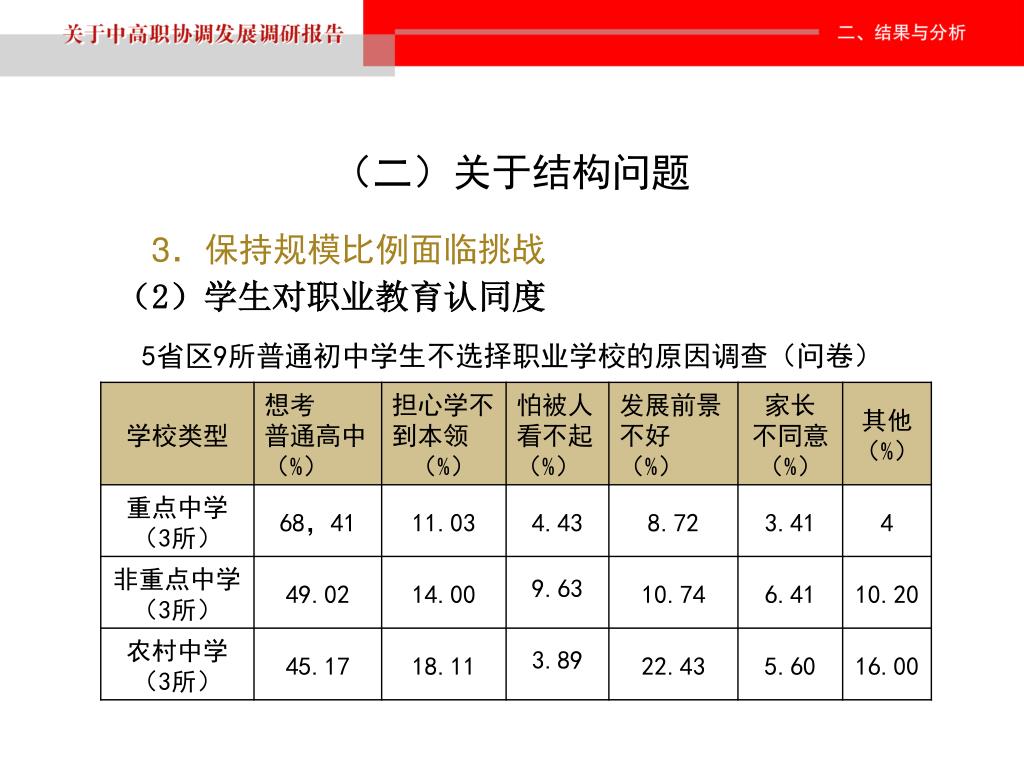 关于中高职协调发展调研报告

二、结果与分析

（二）关于结构问题

3．保持规模比例面临挑战

（2）学生对职业教育认同度

5省区9所普通初中学生不选择职业学校的原因调查（问卷）

| 学校类型 | 想考普通高中（%） | 担心学不到本领（%） | 怕被人看不起（%） | 发展前景不好（%） | 家长不同意（%） | 其他（%） |
|---|---|---|---|---|---|---|
| 重点中学（3所） | 68，41 | 11.03 | 4.43 | 8.72 | 3.41 | 4 |
| 非重点中学（3所） | 49.02 | 14.00 | 9.63 | 10.74 | 6.41 | 10.20 |
| 农村中学（3所） | 45.17 | 18.11 | 3.89 | 22.43 | 5.60 | 16.00 |